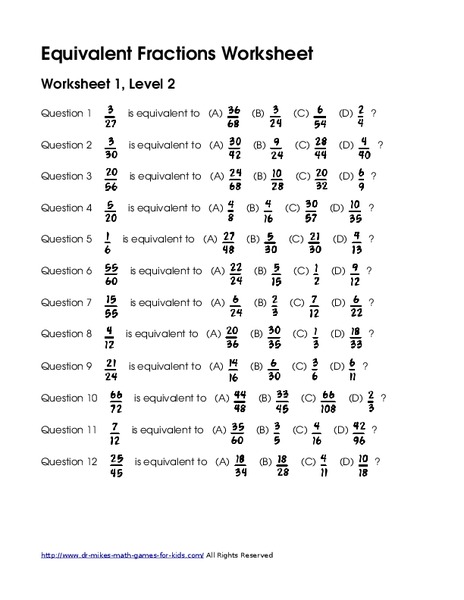 Equivalent Fractions Worksheet

Worksheet 1, Level 2

Question 1 $\frac{3}{27}$ is equivalent to (A) $\frac{36}{68}$ (B) $\frac{3}{24}$ (C) $\frac{6}{54}$ (D) $\frac{2}{4}$ ?

Question 2 $\frac{3}{30}$ is equivalent to (A) $\frac{30}{42}$ (B) $\frac{9}{24}$ (C) $\frac{28}{44}$ (D) $\frac{4}{40}$ ?

Question 3 $\frac{20}{56}$ is equivalent to (A) $\frac{24}{68}$ (B) $\frac{10}{28}$ (C) $\frac{20}{32}$ (D) $\frac{6}{9}$ ?

Question 4 $\frac{5}{20}$ is equivalent to (A) $\frac{4}{8}$ (B) $\frac{4}{16}$ (C) $\frac{30}{57}$ (D) $\frac{10}{35}$ ?

Question 5 $\frac{1}{6}$ is equivalent to (A) $\frac{27}{48}$ (B) $\frac{5}{30}$ (C) $\frac{21}{30}$ (D) $\frac{4}{13}$ ?

Question 6 $\frac{55}{60}$ is equivalent to (A) $\frac{22}{24}$ (B) $\frac{5}{15}$ (C) $\frac{1}{2}$ (D) $\frac{9}{12}$ ?

Question 7 $\frac{15}{55}$ is equivalent to (A) $\frac{6}{24}$ (B) $\frac{2}{3}$ (C) $\frac{7}{12}$ (D) $\frac{6}{22}$ ?

Question 8 $\frac{4}{12}$ is equivalent to (A) $\frac{20}{36}$ (B) $\frac{30}{35}$ (C) $\frac{1}{3}$ (D) $\frac{18}{33}$ ?

Question 9 $\frac{21}{24}$ is equivalent to (A) $\frac{14}{16}$ (B) $\frac{6}{30}$ (C) $\frac{3}{6}$ (D) $\frac{6}{11}$ ?

Question 10 $\frac{66}{72}$ is equivalent to (A) $\frac{44}{48}$ (B) $\frac{33}{45}$ (C) $\frac{66}{108}$ (D) $\frac{2}{3}$ ?

Question 11 $\frac{7}{12}$ is equivalent to (A) $\frac{35}{60}$ (B) $\frac{3}{5}$ (C) $\frac{4}{16}$ (D) $\frac{42}{96}$ ?

Question 12 $\frac{25}{45}$ is equivalent to (A) $\frac{18}{34}$ (B) $\frac{18}{28}$ (C) $\frac{4}{11}$ (D) $\frac{10}{18}$ ?

http://www.dr-mikes-math-games-for-kids.com/ All Rights Reserved